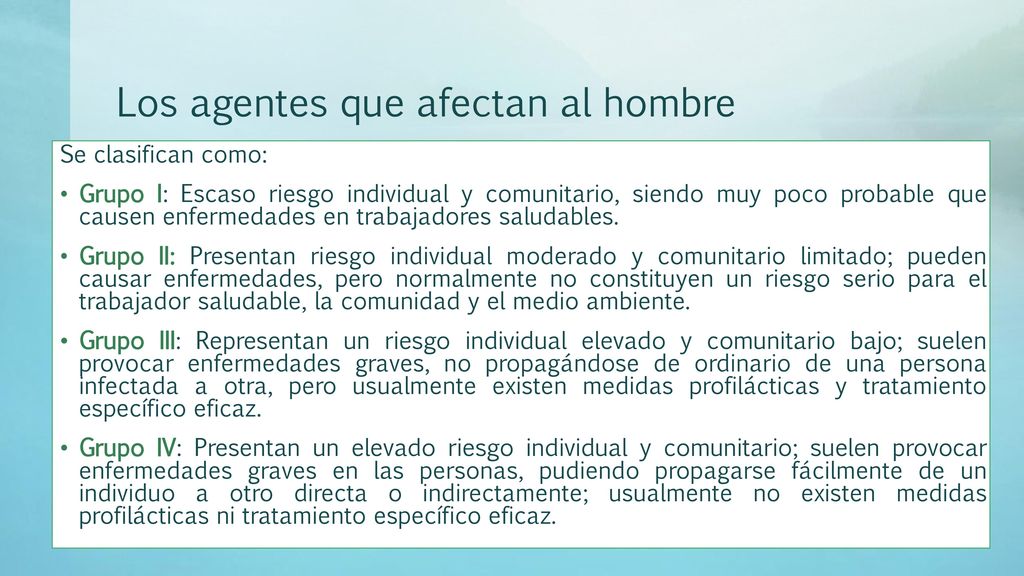 Los agentes que afectan al hombre

Se clasifican como:

• Grupo I: Escaso riesgo individual y comunitario, siendo muy poco probable que causen enfermedades en trabajadores saludables.

• Grupo II: Presentan riesgo individual moderado y comunitario limitado; pueden causar enfermedades, pero normalmente no constituyen un riesgo serio para el trabajador saludable, la comunidad y el medio ambiente.

• Grupo III: Representan un riesgo individual elevado y comunitario bajo; suelen provocar enfermedades graves, no propagándose de ordinario de una persona infectada a otra, pero usualmente existen medidas profilácticas y tratamiento específico eficaz.

• Grupo IV: Presentan un elevado riesgo individual y comunitario; suelen provocar enfermedades graves en las personas, pudiendo propagarse fácilmente de un individuo a otro directa o indirectamente; usualmente no existen medidas profilácticas ni tratamiento específico eficaz.